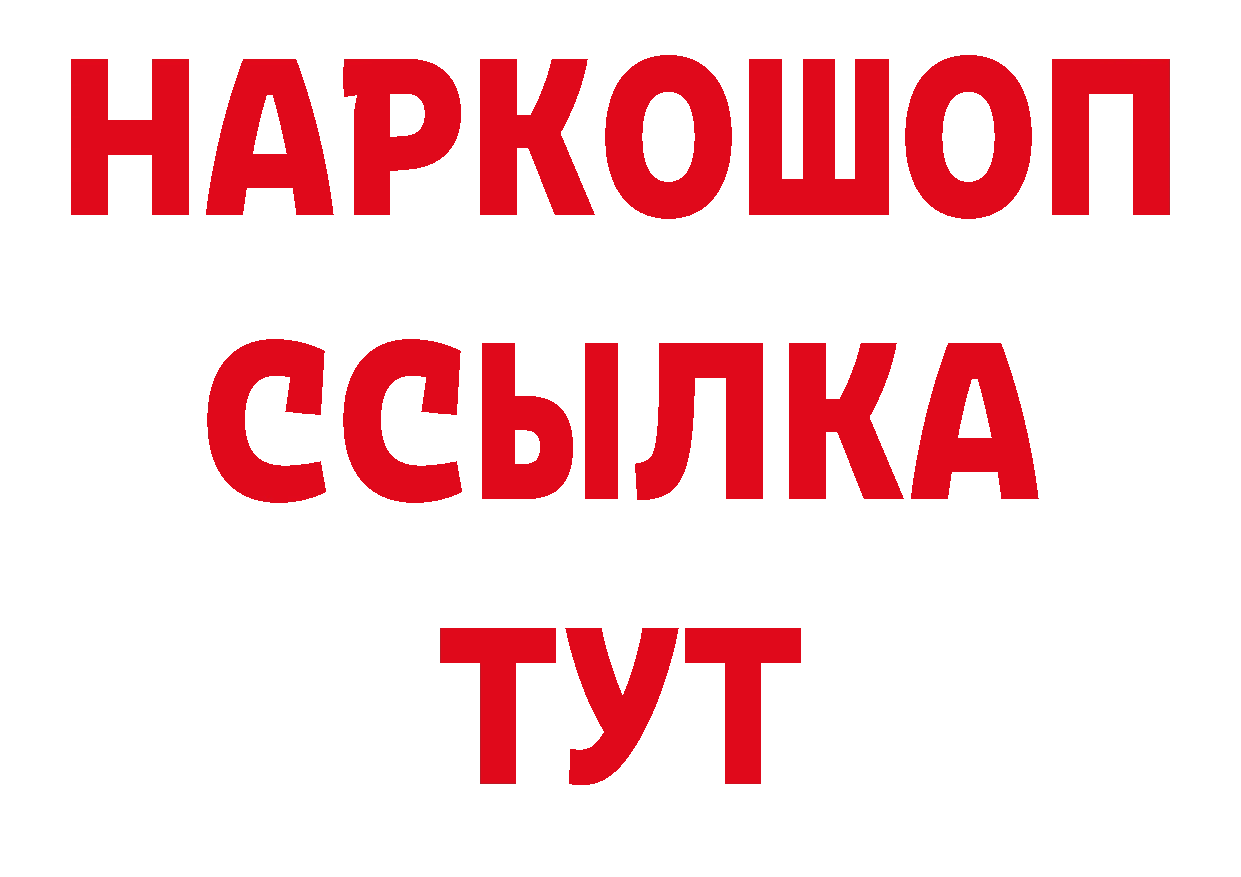 НАРКОШОП
ССЫЛКА
ТУТ